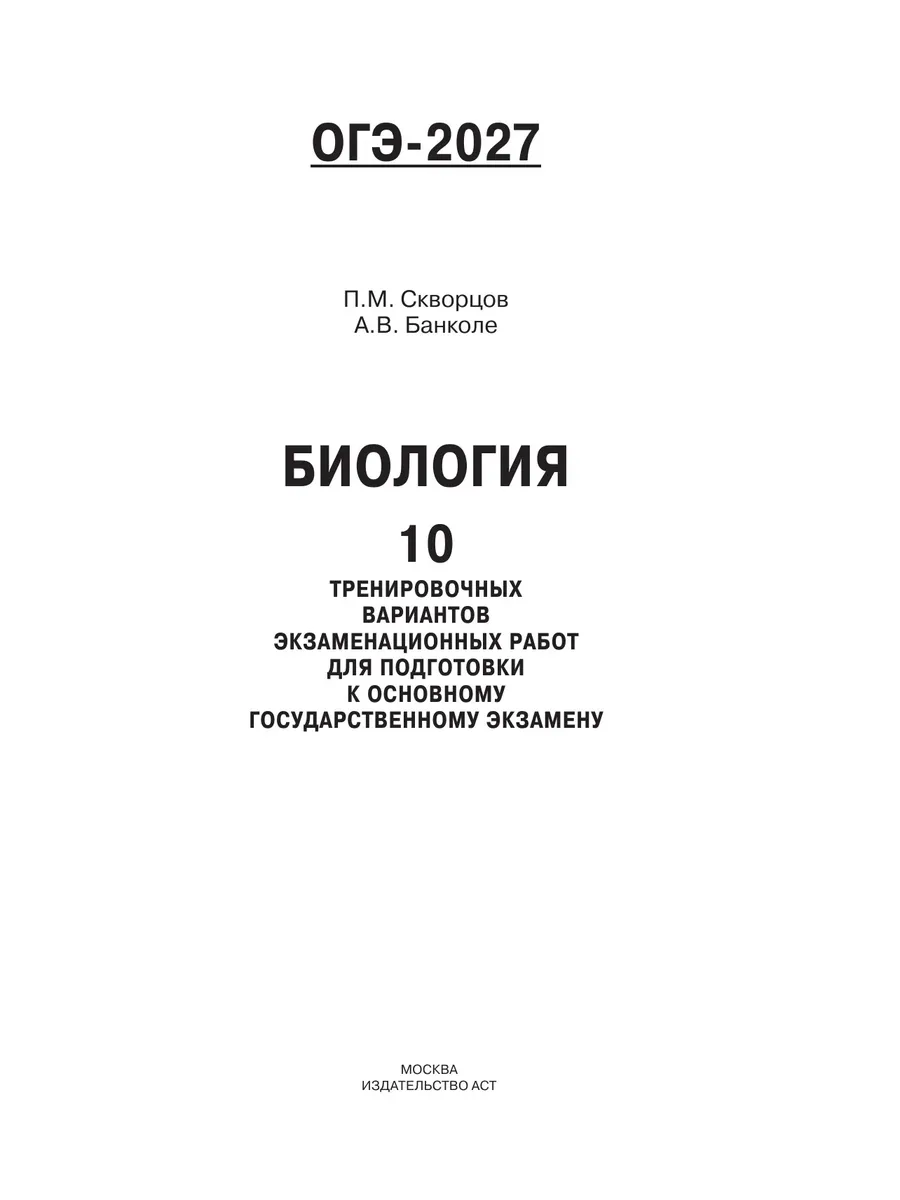 ОГЭ-2027

П.М. Скворцов
А.В. Банколе

БИОЛОГИЯ

10

ТРЕНИРОВОЧНЫХ ВАРИАНТОВ ЭКЗАМЕНАЦИОННЫХ РАБОТ ДЛЯ ПОДГОТОВКИ К ОСНОВНОМУ ГОСУДАРСТВЕННОМУ ЭКЗАМЕНУ

МОСКВА
ИЗДАТЕЛЬСТВО АСТ